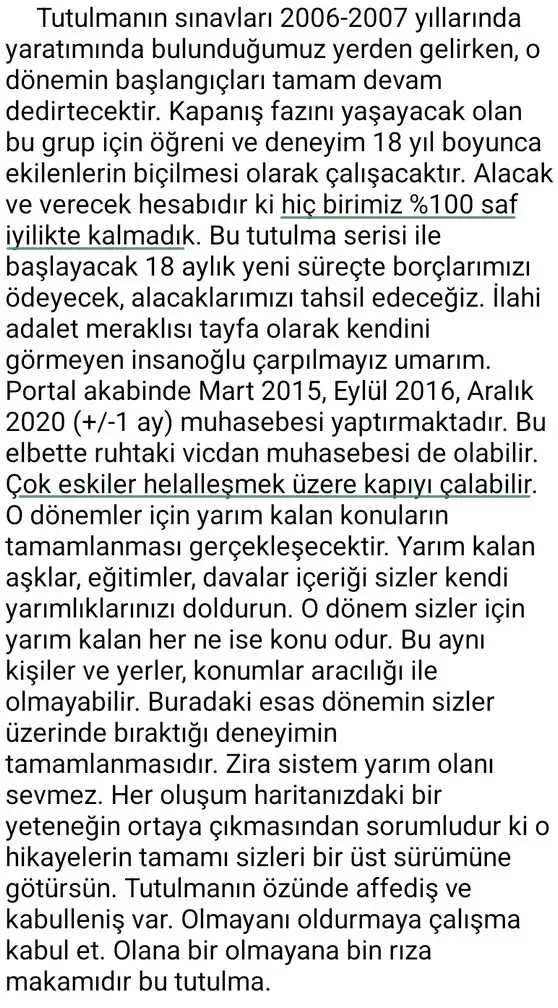 Tutulmanın sınavları 2006-2007 yıllarında yaratımında bulunduğumuz yerden gelirken, o dönemin başlangıçları tamam devam dedirtecektir. Kapanış fazını yaşayacak olan bu grup için öğreni ve deneyim 18 yıl boyunca ekilenlerin biçilmesi olarak çalışacaktır. Alacak ve verecek hesabıdır ki hiç birimiz %100 saf iyilikte kalmadık. Bu tutulma serisi ile başlayacak 18 aylık yeni süreçte borçlarımızı ödeyecek, alacaklarımızı tahsil edeceğiz. İlahi adalet meraklısı tayfa olarak kendini görmeyen insanoğlu çarpılmayız umarım. Portal akabinde Mart 2015, Eylül 2016, Aralık 2020 (+/-1 ay) muhasebesi yaptırmaktadır. Bu elbette ruhtaki vicdan muhasebesi de olabilir. Çok eskiler helalleşmek üzere kapıyı çalabilir. O dönemler için yarım kalan konuların tamamlanması gerçekleşecektir. Yarım kalan aşklar, eğitimler, davalar içeriği sizler kendi yarımlıklarınızı doldurun. O dönem sizler için yarım kalan her ne ise konu odur. Bu aynı kişiler ve yerler, konumlar aracılığı ile olmayabilir. Buradaki esas dönemin sizler üzerinde bıraktığı deneyimin tamamlanmasıdır. Zira sistem yarım olanı sevmez. Her oluşum haritanızdaki bir yeteneğin ortaya çıkmasından sorumludur ki o hikayelerin tamamı sizleri bir üst sürümüne götürsün. Tutulmanın özünde affediş ve kabulleniş var. Olmayanı oldurmaya çalışma kabul et. Olana bir olmayana bin rıza makamıdır bu tutulma.